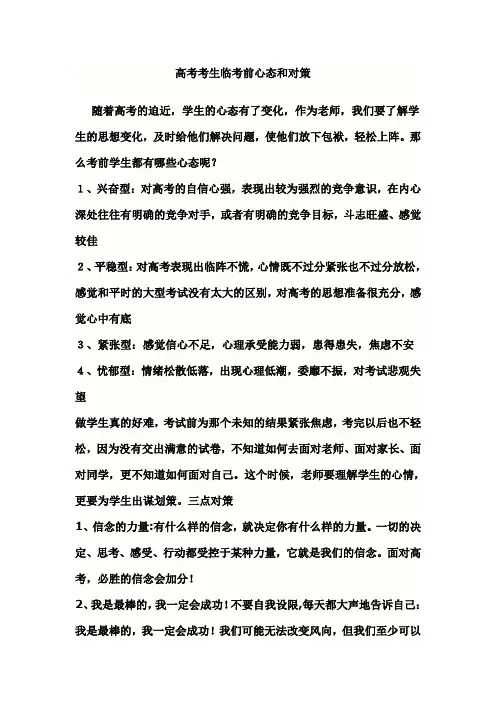 高考考生临考前心态和对策

随着高考的迫近，学生的心态有了变化，作为老师，我们要了解学生的思想变化，及时给他们解决问题，使他们放下包袱，轻松上阵。那么考前学生都有哪些心态呢？

1、兴奋型：对高考的自信心强，表现出较为强烈的竞争意识，在内心深处往往有明确的竞争对手，或者有明确的竞争目标，斗志旺盛、感觉较佳

2、平稳型：对高考表现出临阵不慌，心情既不过分紧张也不过分放松，感觉和平时的大型考试没有太大的区别，对高考的思想准备很充分，感觉心中有底

3、紧张型：感觉信心不足，心理承受能力弱，患得患失，焦虑不安

4、忧郁型：情绪松散低落，出现心理低潮，委靡不振，对考试悲观失望

做学生真的好难，考试前为那个未知的结果紧张焦虑，考完以后也不轻松，因为没有交出满意的试卷，不知道如何去面对老师、面对家长、面对同学，更不知道如何面对自己。这个时候，老师要理解学生的心情，更要为学生出谋划策。三点对策

1、信念的力量:有什么样的信念，就决定你有什么样的力量。一切的决定、思考、感受、行动都受控于某种力量，它就是我们的信念。面对高考，必胜的信念会加分！

2、我是最棒的，我一定会成功！不要自我设限,每天都大声地告诉自己：我是最棒的，我一定会成功！我们可能无法改变风向，但我们至少可以